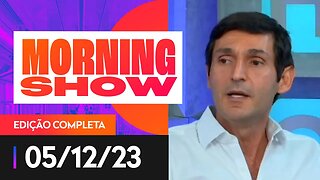 MORNING SHOW

EDIÇÃO COMPLETA

05/12/23